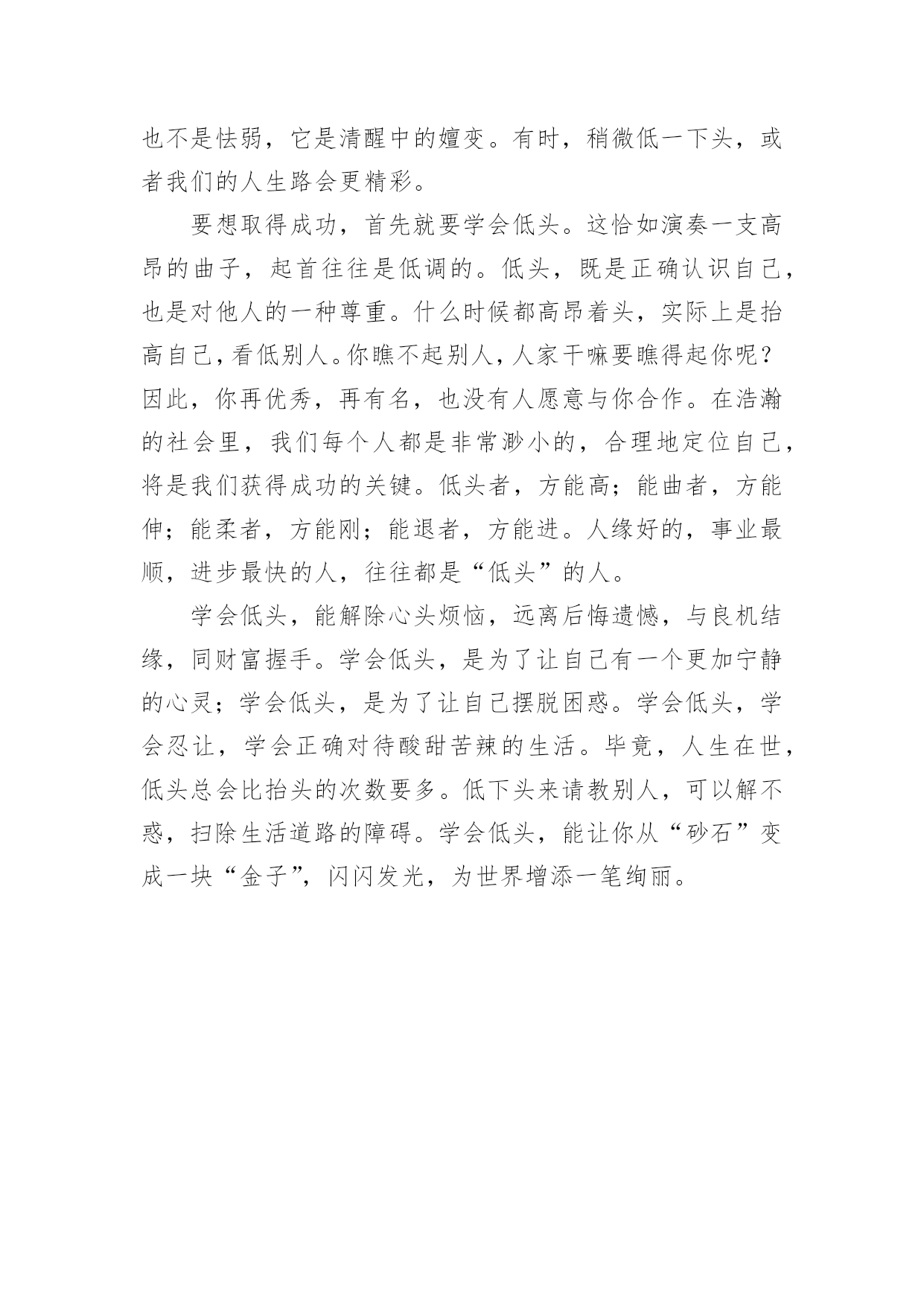 也不是怯弱，它是清醒中的嬗变。有时，稍微低一下头，或者我们的人生路会更精彩。

要想取得成功，首先就要学会低头。这恰如演奏一支高昂的曲子，起首往往是低调的。低头，既是正确认识自己，也是对他人的一种尊重。什么时候都高昂着头，实际上是抬高自己，看低别人。你瞧不起别人，人家干嘛要瞧得起你呢？因此，你再优秀，再有名，也没有人愿意与你合作。在浩瀚的社会里，我们每个人都是非常渺小的，合理地定位自己，将是我们获得成功的关键。低头者，方能高；能曲者，方能伸；能柔者，方能刚；能退者，方能进。人缘好的，事业最顺，进步最快的人，往往都是“低头”的人。

学会低头，能解除心头烦恼，远离后悔遗憾，与良机结缘，同财富握手。学会低头，是为了让自己有一个更加宁静的心灵；学会低头，是为了让自己摆脱困惑。学会低头，学会忍让，学会正确对待酸甜苦辣的生活。毕竟，人生在世，低头总会比抬头的次数要多。低下头来请教别人，可以解不惑，扫除生活道路的障碍。学会低头，能让你从“砂石”变成一块“金子”，闪闪发光，为世界增添一笔绚丽。